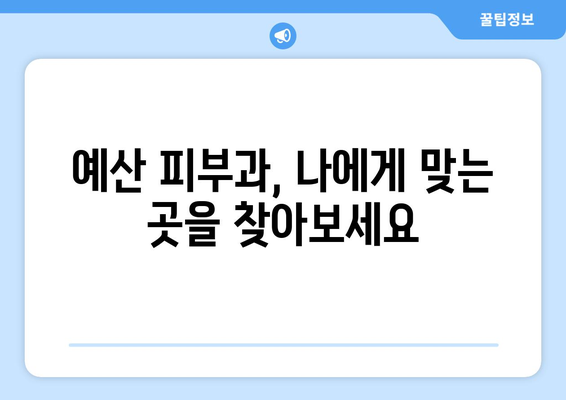 꿀팁정보

예산 피부과, 나에게 맞는 곳을 찾아보세요